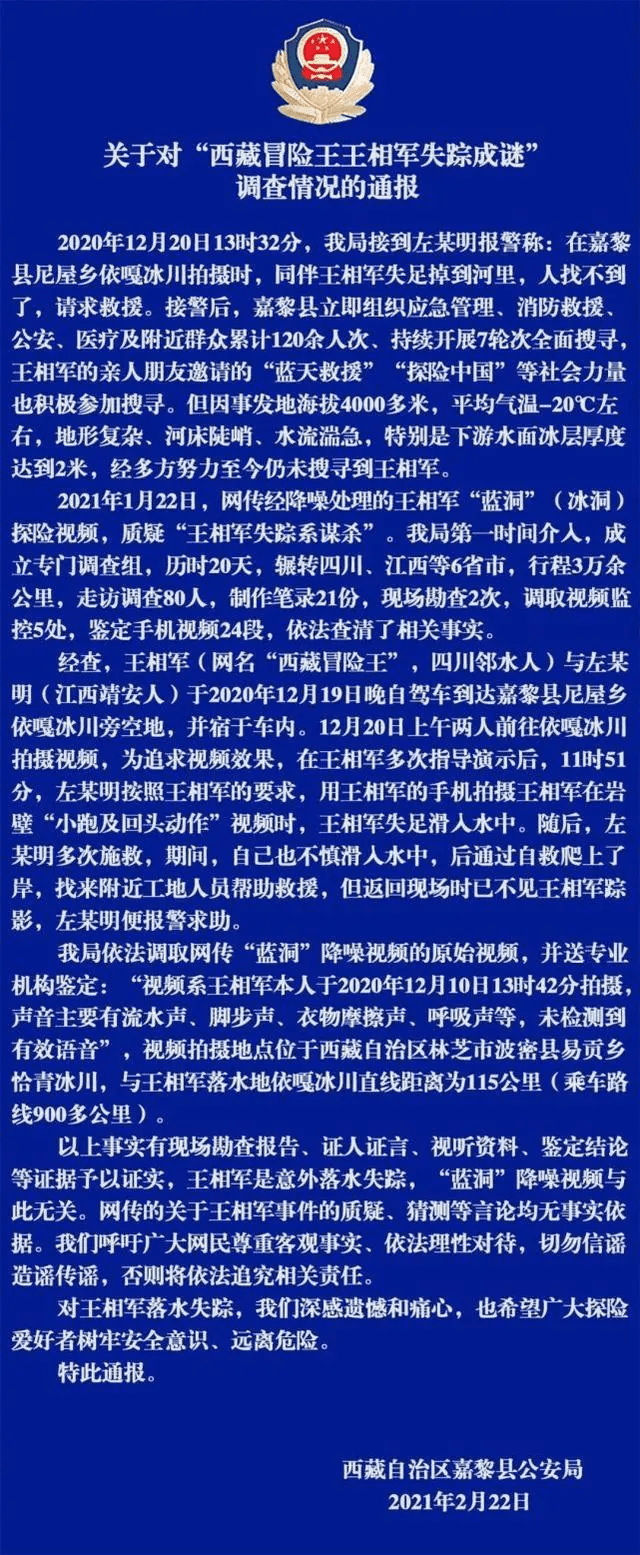 关于对“西藏冒险王王相军失踪成谜”
调查情况的通报

2020年12月20日13时32分，我局接到左某明报警称：在嘉黎县尼屋乡依嘎冰川拍摄时，同伴王相军失足掉到河里，人找不到了，请求救援。接警后，嘉黎县立即组织应急管理、消防救援、公安、医疗及附近群众累计120余人次、持续开展7轮次全面搜寻，王相军的亲人朋友邀请的“蓝天救援”“探险中国”等社会力量也积极参加搜寻。但因事发地海拔4000多米，平均气温-20℃左右，地形复杂、河床陡峭、水流湍急，特别是下游水面冰层厚度达到2米，经多方努力至今仍未搜寻到王相军。

2021年1月22日，网传经降噪处理的王相军“蓝洞”（冰洞）探险视频，质疑“王相军失踪系谋杀”。我局第一时间介入，成立专门调查组，历时20天，辗转四川、江西等6省市，行程3万余公里，走访调查80人，制作笔录21份，现场勘查2次，调取视频监控5处，鉴定手机视频24段，依法查清了相关事实。

经查，王相军（网名“西藏冒险王”，四川邻水人）与左某明（江西靖安人）于2020年12月19日晚自驾车到达嘉黎县尼屋乡依嘎冰川旁空地，并宿于车内。12月20日上午两人前往依嘎冰川拍摄视频，为追求视频效果，在王相军多次指导演示后，11时51分，左某明按照王相军的要求，用王相军的手机拍摄王相军在岩壁“小跑及回头动作”视频时，王相军失足滑入水中。随后，左某明多次施救，期间，自己也不慎滑入水中，后通过自救爬上了岸，找来附近工地人员帮助救援，但返回现场时已不见王相军踪影，左某明便报警求助。

我局依法调取网传“蓝洞”降噪视频的原始视频，并送专业机构鉴定：“视频系王相军本人于2020年12月10日13时42分拍摄，声音主要有流水声、脚步声、衣物摩擦声、呼吸声等，未检测到有效语音”，视频拍摄地点位于西藏自治区林芝市波密县易贡乡恰青冰川，与王相军落水地依嘎冰川直线距离为115公里（乘车路线900多公里）。

以上事实有现场勘查报告、证人证言、视听资料、鉴定结论等证据予以证实，王相军是意外落水失踪，“蓝洞”降噪视频与此无关。网传的关于王相军事件的质疑、猜测等言论均无事实依据。我们呼吁广大网民尊重客观事实、依法理性对待，切勿信谣造谣传谣，否则将依法追究相关责任。

对王相军落水失踪，我们深感遗憾和痛心，也希望广大探险爱好者树牢安全意识、远离危险。

特此通报。

西藏自治区嘉黎县公安局
2021年2月22日